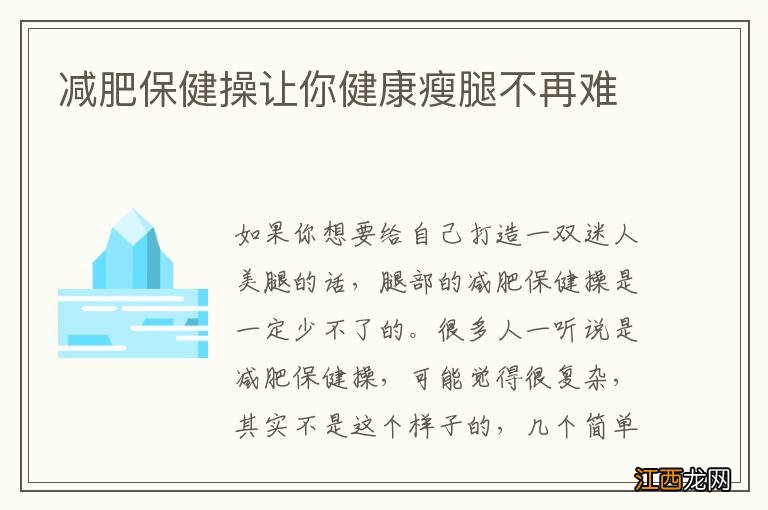 减肥保健操让你健康瘦腿不再难

如果你想要给自己打造一双迷人美腿的话，腿部的减肥保健操是一定少不了的。很多人一听说是减肥保健操，可能觉得很复杂，其实不是这个样子的，几个简单

江西龙网